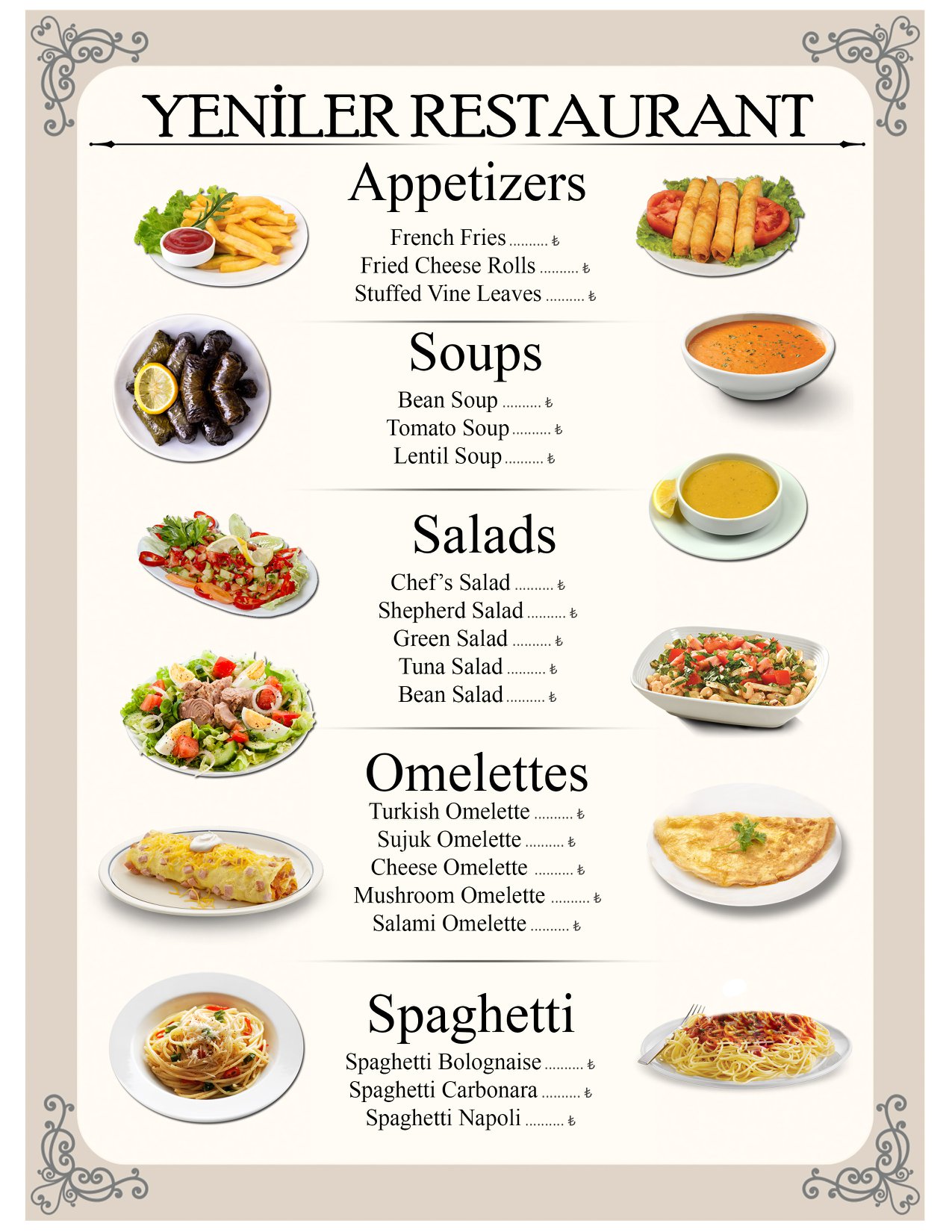 YENİLER RESTAURANT

Appetizers

French Fries .......... ₺
Fried Cheese Rolls .......... ₺
Stuffed Vine Leaves .......... ₺

Soups

Bean Soup .......... ₺
Tomato Soup .......... ₺
Lentil Soup .......... ₺

Salads

Chef's Salad .......... ₺
Shepherd Salad .......... ₺
Green Salad .......... ₺
Tuna Salad .......... ₺
Bean Salad .......... ₺

Omelettes

Turkish Omelette .......... ₺
Sujuk Omelette .......... ₺
Cheese Omelette .......... ₺
Mushroom Omelette .......... ₺
Salami Omelette .......... ₺

Spaghetti

Spaghetti Bolognaise .......... ₺
Spaghetti Carbonara .......... ₺
Spaghetti Napoli .......... ₺